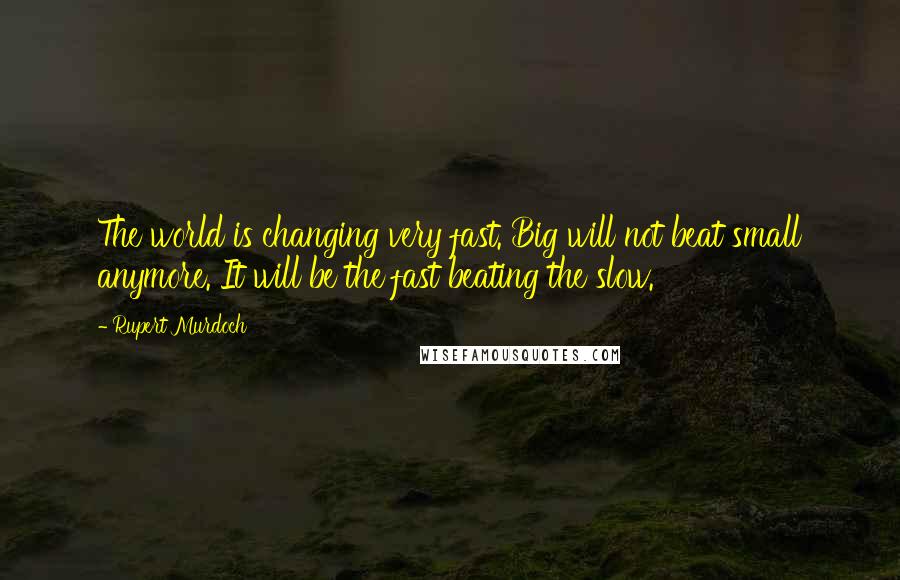 The world is changing very fast. Big will not beat small anymore. It will be the fast beating the slow.

- Rupert Murdoch

WISEFAMOUSQUOTES.COM